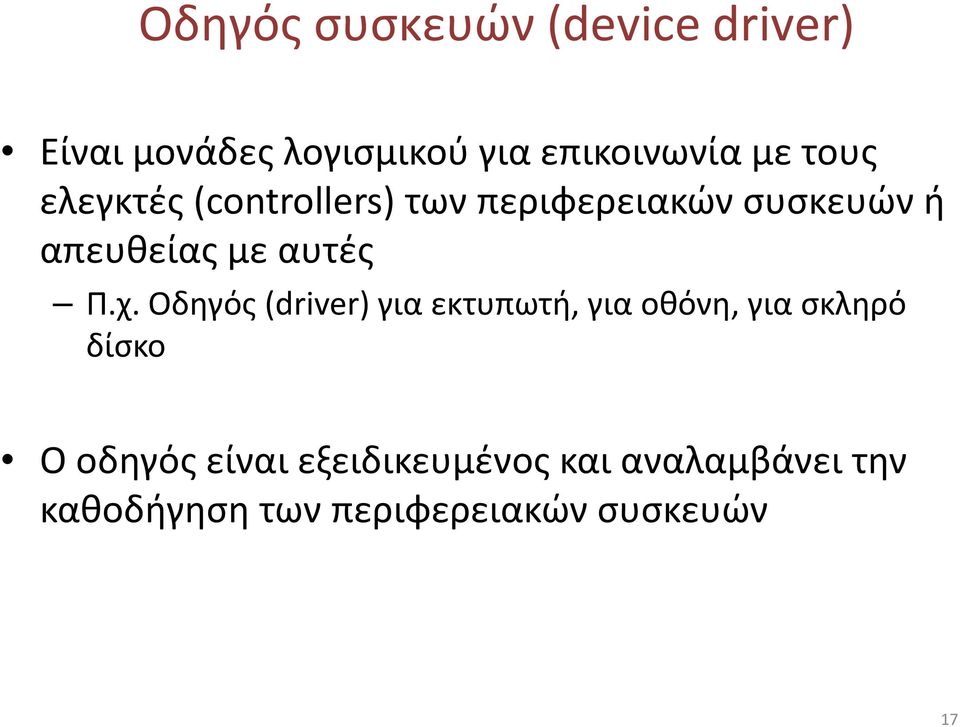 Οδηγός συσκευών (device driver)

• Είναι μονάδες λογισμικού για επικοινωνία με τους ελεγκτές (controllers) των περιφερειακών συσκευών ή απευθείας με αυτές

– Π.χ. Οδηγός (driver) για εκτυπωτή, για οθόνη, για σκληρό δίσκο

• Ο οδηγός είναι εξειδικευμένος και αναλαμβάνει την καθοδήγηση των περιφερειακών συσκευών

17